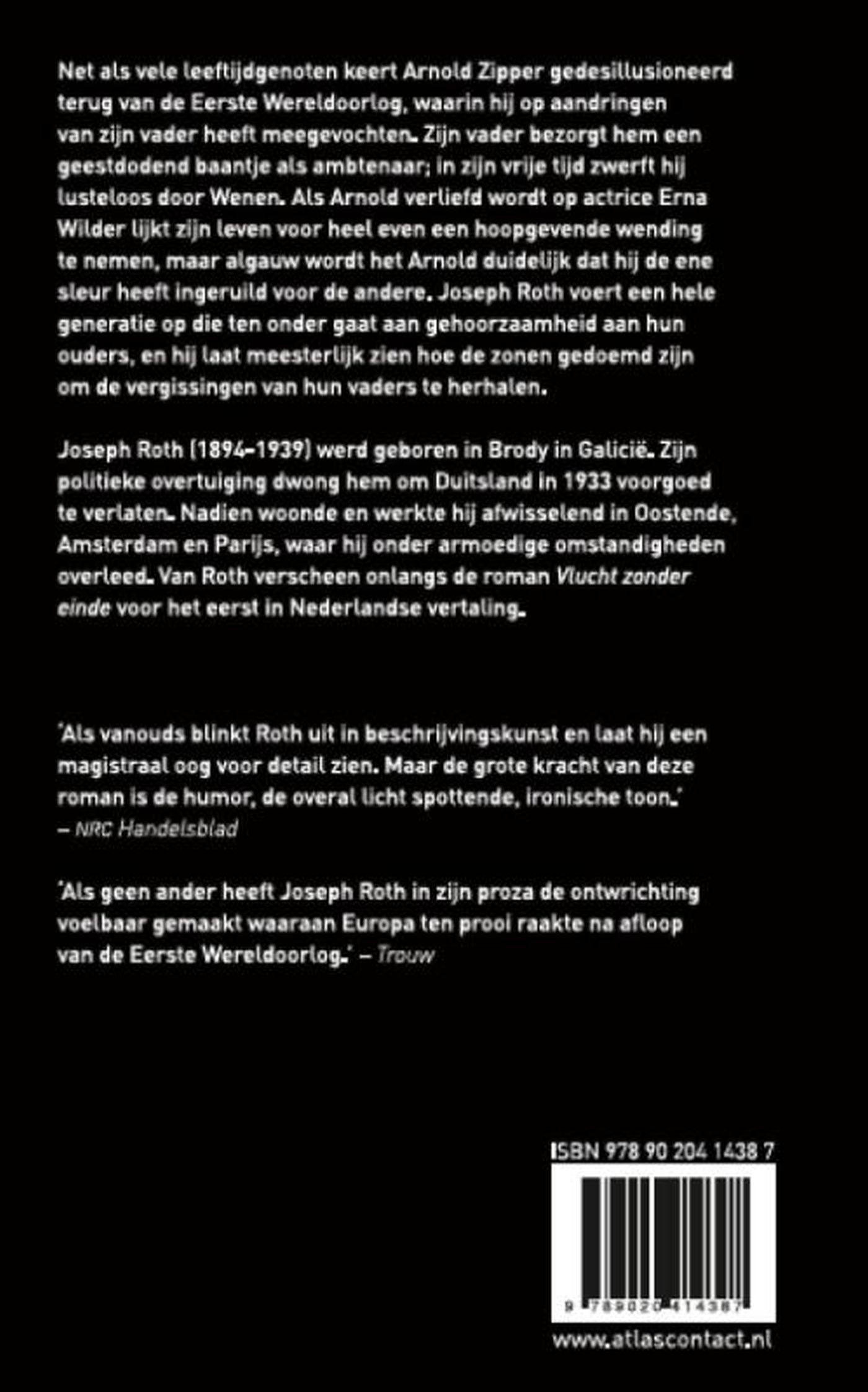 Net als vele leeftijdgenoten keert Arnold Zipper gedesillusioneerd terug van de Eerste Wereldoorlog, waarin hij op aandringen van zijn vader heeft meegevochten. Zijn vader bezorgt hem een geestdodend baantje als ambtenaar; in zijn vrije tijd zwerft hij lusteloos door Wenen. Als Arnold verliefd wordt op actrice Erna Wilder lijkt zijn leven voor heel even een hoopgevende wending te nemen, maar algauw wordt het Arnold duidelijk dat hij de ene sleur heeft ingeruild voor de andere. Joseph Roth voert een hele generatie op die ten onder gaat aan gehoorzaamheid aan hun ouders, en hij laat meesterlijk zien hoe de zonen gedoemd zijn om de vergissingen van hun vaders te herhalen.

Joseph Roth (1894-1939) werd geboren in Brody in Galicië. Zijn politieke overtuiging dwong hem om Duitsland in 1933 voorgoed te verlaten. Nadien woonde en werkte hij afwisselend in Oostende, Amsterdam en Parijs, waar hij onder armoedige omstandigheden overleed. Van Roth verscheen onlangs de roman Vlucht zonder einde voor het eerst in Nederlandse vertaling.

'Als vanouds blinkt Roth uit in beschrijvingskunst en laat hij een magistraal oog voor detail zien. Maar de grote kracht van deze roman is de humor, de overal licht spottende, ironische toon.'
– NRC Handelsblad

'Als geen ander heeft Joseph Roth in zijn proza de ontwrichting voelbaar gemaakt waaraan Europa ten prooi raakte na afloop van de Eerste Wereldoorlog.' – Trouw

ISBN 978 90 204 1438 7

9 789020 414387

www.atlascontact.nl